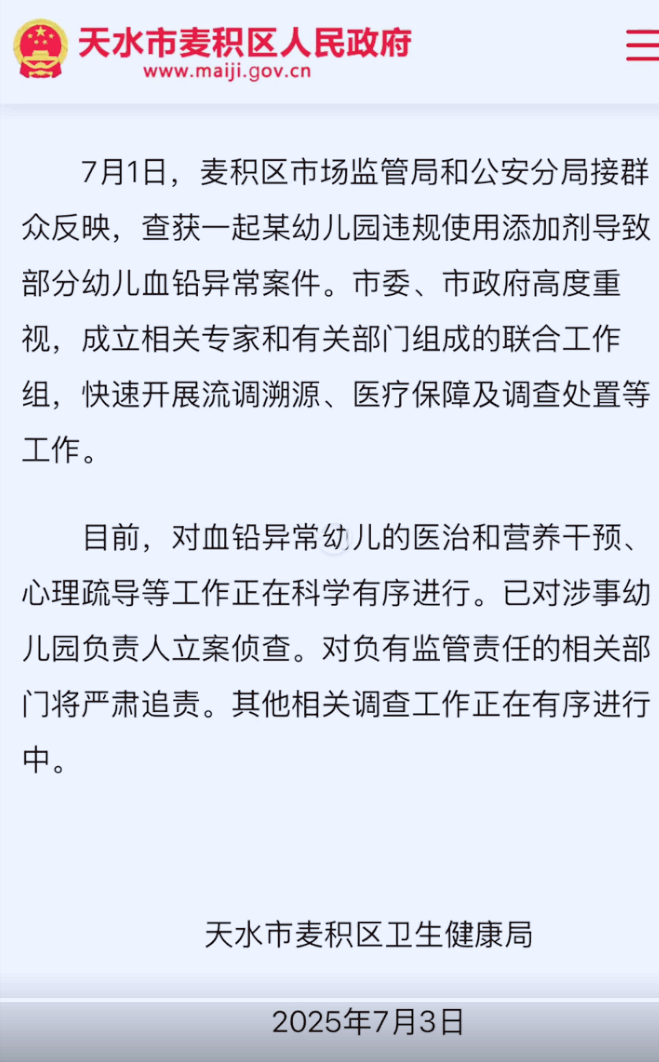 天水市麦积区人民政府
www.maiji.gov.cn

7月1日，麦积区市场监管局和公安分局接群众反映，查获一起某幼儿园违规使用添加剂导致部分幼儿血铅异常案件。市委、市政府高度重视，成立相关专家和有关部门组成的联合工作组，快速开展流调溯源、医疗保障及调查处置等工作。

目前，对血铅异常幼儿的医治和营养干预、心理疏导等工作正在科学有序进行。已对涉事幼儿园负责人立案侦查。对负有监管责任的相关部门将严肃追责。其他相关调查工作正在有序进行中。

天水市麦积区卫生健康局

2025年7月3日